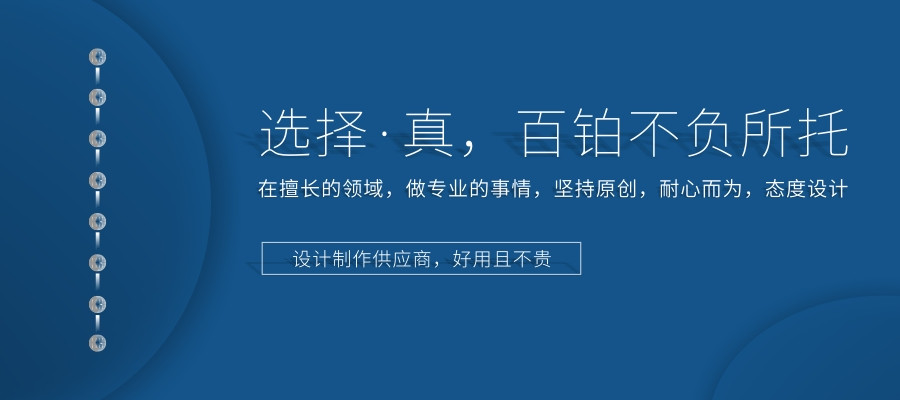 选择·真，百铂不负所托

在擅长的领域，做专业的事情，坚持原创，耐心而为，态度设计

设计制作供应商，好用且不贵